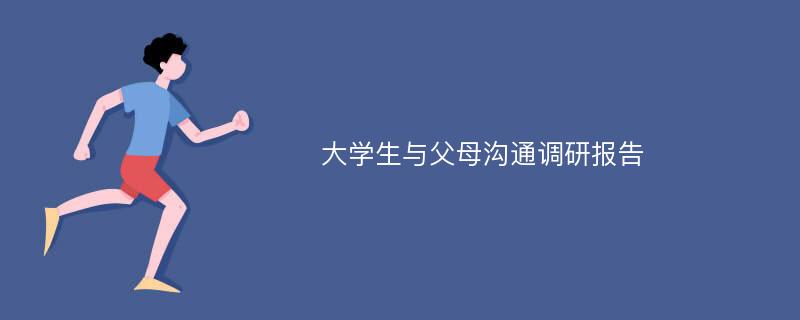 大学生与父母沟通调研报告